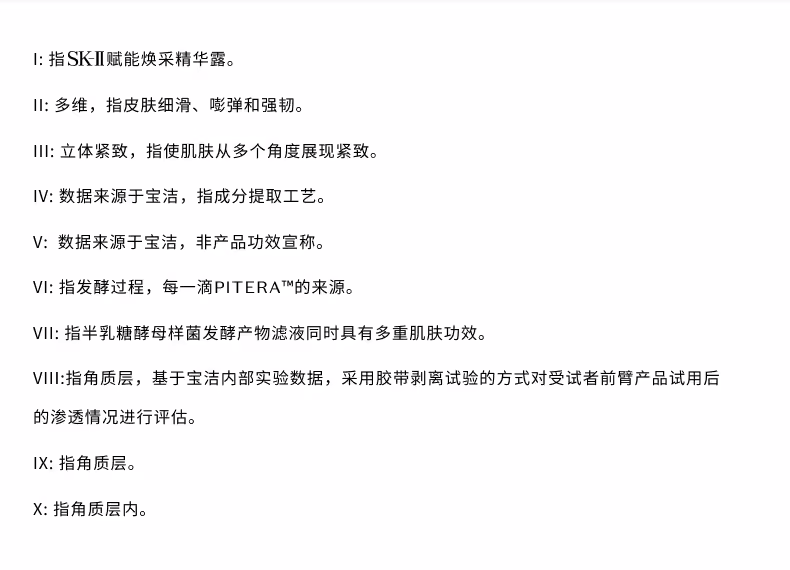 I: 指SK-II赋能焕采精华露。

II: 多维，指皮肤细滑、嘭弹和强韧。

III: 立体紧致，指使肌肤从多个角度展现紧致。

IV: 数据来源于宝洁，指成分提取工艺。

V: 数据来源于宝洁，非产品功效宣称。

VI: 指发酵过程，每一滴PITERA™的来源。

VII: 指半乳糖酵母样菌发酵产物滤液同时具有多重肌肤功效。

VIII:指角质层，基于宝洁内部实验数据，采用胶带剥离试验的方式对受试者前臂产品试用后的渗透情况进行评估。

IX: 指角质层。

X: 指角质层内。